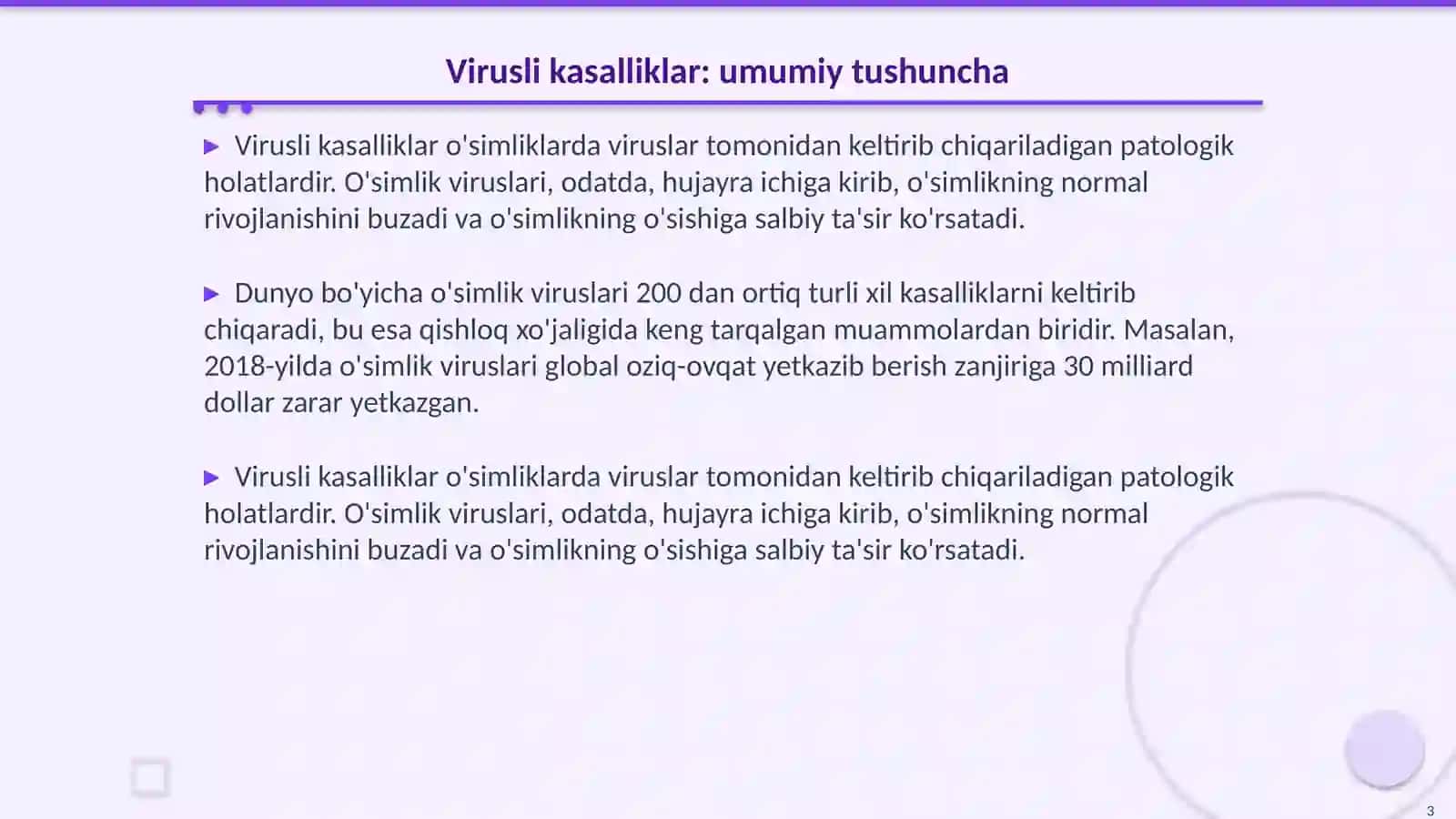 Virusli kasalliklar: umumiy tushuncha

▶ Virusli kasalliklar o'simliklarda viruslar tomonidan keltirib chiqariladigan patologik holatlardir. O'simlik viruslari, odatda, hujayra ichiga kirib, o'simlikning normal rivojlanishini buzadi va o'simlikning o'sishiga salbiy ta'sir ko'rsatadi.

▶ Dunyo bo'yicha o'simlik viruslari 200 dan ortiq turli xil kasalliklarni keltirib chiqaradi, bu esa qishloq xo'jaligida keng tarqalgan muammolardan biridir. Masalan, 2018-yilda o'simlik viruslari global oziq-ovqat yetkazib berish zanjiriga 30 milliard dollar zarar yetkazgan.

▶ Virusli kasalliklar o'simliklarda viruslar tomonidan keltirib chiqariladigan patologik holatlardir. O'simlik viruslari, odatda, hujayra ichiga kirib, o'simlikning normal rivojlanishini buzadi va o'simlikning o'sishiga salbiy ta'sir ko'rsatadi.

3